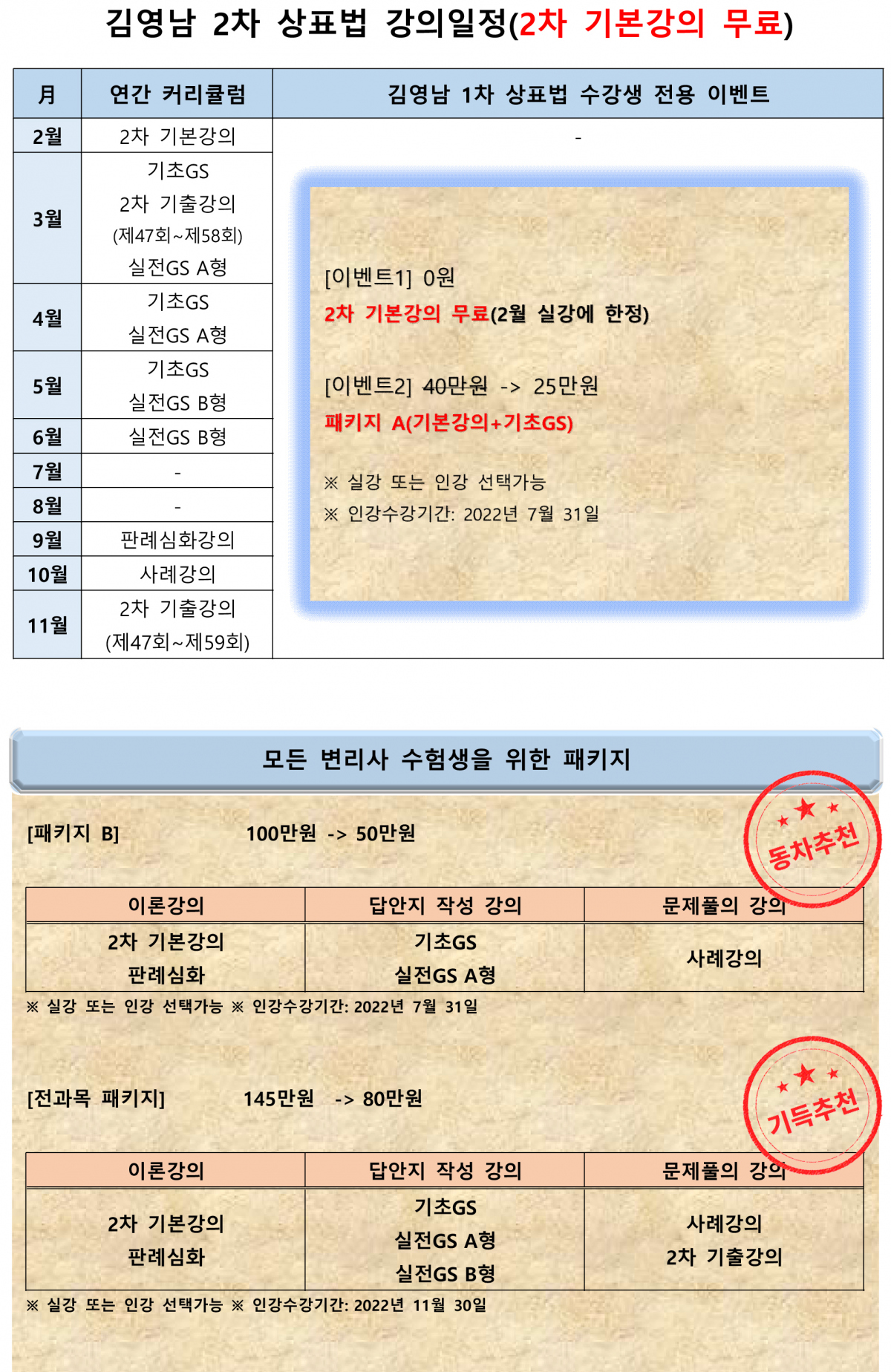 김영남 2차 상표법 강의일정(2차 기본강의 무료)

| 月 | 연간 커리큘럼 | 김영남 1차 상표법 수강생 전용 이벤트 |
|---|---|---|
| 2월 | 2차 기본강의 | - |
| 3월 | 기초GS 2차 기출강의 (제47회~제58회) 실전GS A형 | [이벤트1] 0원 2차 기본강의 무료(2월 실강에 한정) [이벤트2] 40만원 -> 25만원 패키지 A(기본강의+기초GS) ※ 실강 또는 인강 선택가능 ※ 인강수강기간: 2022년 7월 31일 |
| 4월 | 기초GS 실전GS A형 | |
| 5월 | 기초GS 실전GS B형 | |
| 6월 | 실전GS B형 | |
| 7월 | - | |
| 8월 | - | |
| 9월 | 판례심화강의 | |
| 10월 | 사례강의 | |
| 11월 | 2차 기출강의 (제47회~제59회) | |

모든 변리사 수험생을 위한 패키지

[패키지 B] 100만원 -> 50만원

동차추천

| 이론강의 | 답안지 작성 강의 | 문제풀의 강의 |
|---|---|---|
| 2차 기본강의 판례심화 | 기초GS 실전GS A형 | 사례강의 |

※ 실강 또는 인강 선택가능 ※ 인강수강기간: 2022년 7월 31일

[전과목 패키지] 145만원 -> 80만원

기득추천

| 이론강의 | 답안지 작성 강의 | 문제풀의 강의 |
|---|---|---|
| 2차 기본강의 판례심화 | 기초GS 실전GS A형 실전GS B형 | 사례강의 2차 기출강의 |

※ 실강 또는 인강 선택가능 ※ 인강수강기간: 2022년 11월 30일